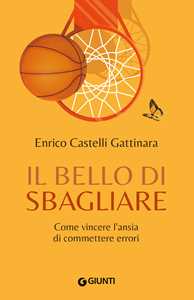 Enrico Castelli Gattinara

IL BELLO DI SBAGLIARE

Come vincere l'ansia di commettere errori

GIUNTI